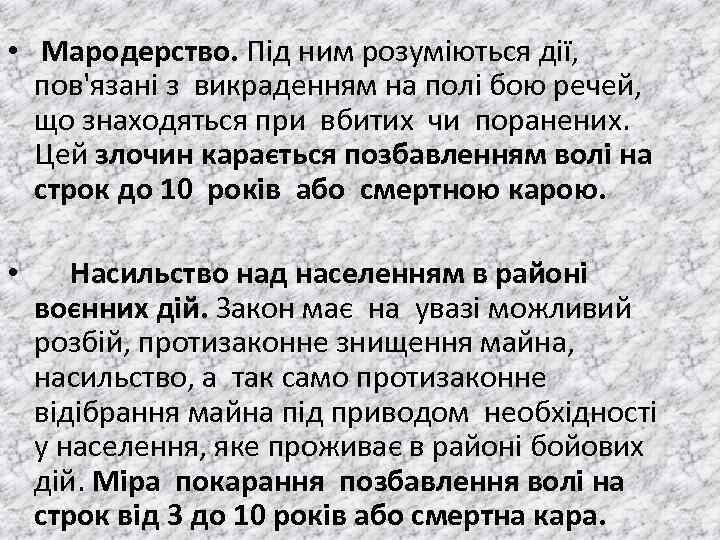 • Мародерство. Під ним розуміються дії, пов'язані з викраденням на полі бою речей, що знаходяться при вбитих чи поранених. Цей злочин карається позбавленням волі на строк до 10 років або смертною карою.

• Насильство над населенням в районі воєнних дій. Закон має на увазі можливий розбій, протизаконне знищення майна, насильство, а так само протизаконне відібрання майна під приводом необхідності у населення, яке проживає в районі бойових дій. Міра покарання позбавлення волі на строк від 3 до 10 років або смертна кара.